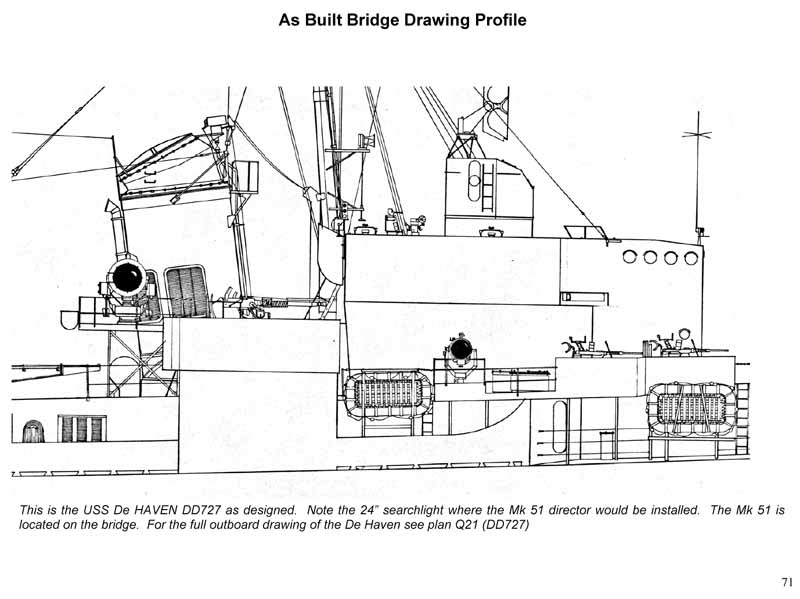 As Built Bridge Drawing Profile

This is the USS De HAVEN DD727 as designed. Note the 24" searchlight where the Mk 51 director would be installed. The Mk 51 is located on the bridge. For the full outboard drawing of the De Haven see plan Q21 (DD727)

71